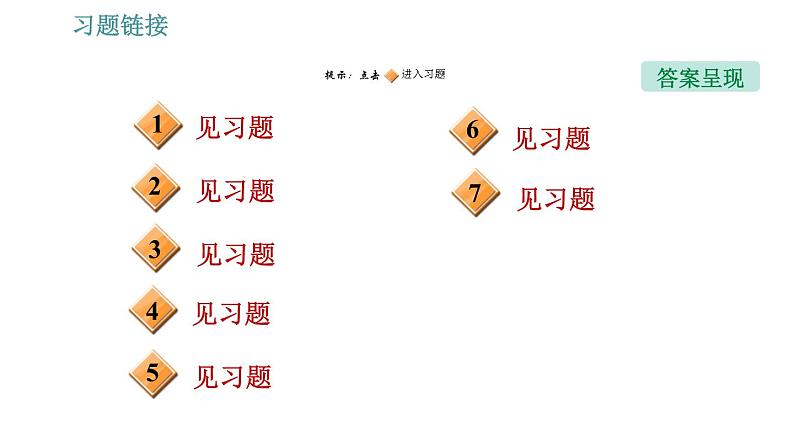 习题链接

提示：点击 进入习题

答案呈现

1 见习题

2 见习题

3 见习题

4 见习题

5 见习题

6 见习题

7 见习题